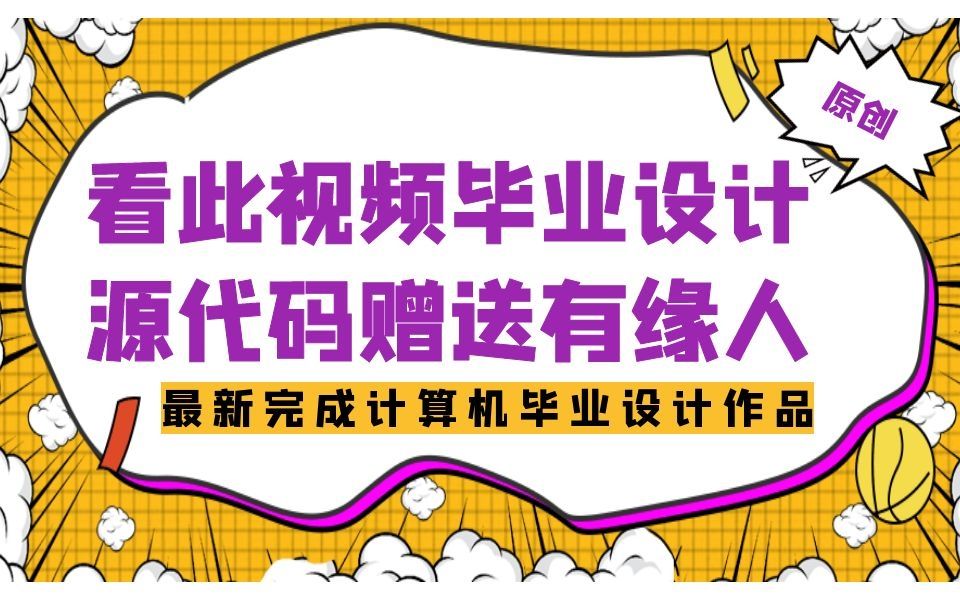 原创

看此视频毕业设计
源代码赠送有缘人

最新完成计算机毕业设计作品